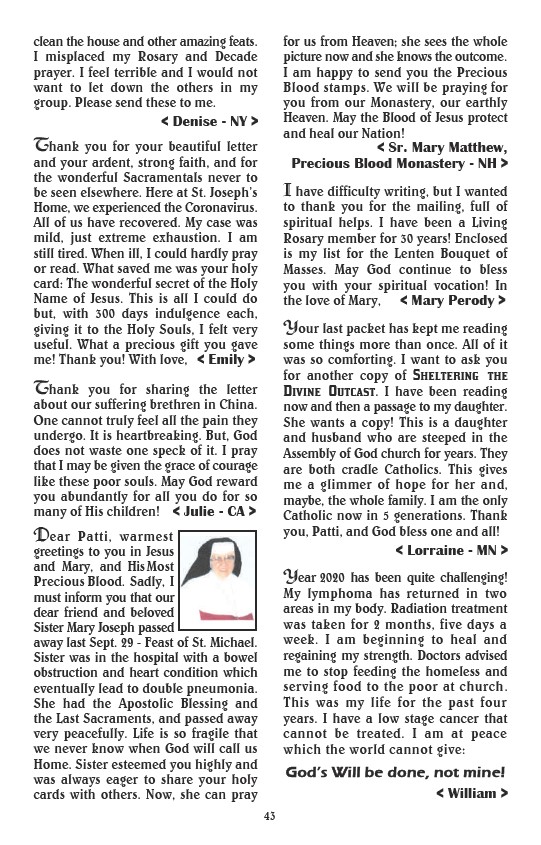 clean the house and other amazing feats. I misplaced my Rosary and Decade prayer. I feel terrible and I would not want to let down the others in my group. Please send these to me.

< Denise - NY >

Thank you for your beautiful letter and your ardent, strong faith, and for the wonderful Sacramentals never to be seen elsewhere. Here at St. Joseph's Home, we experienced the Coronavirus. All of us have recovered. My case was mild, just extreme exhaustion. I am still tired. When ill, I could hardly pray or read. What saved me was your holy card: The wonderful secret of the Holy Name of Jesus. This is all I could do but, with 300 days indulgence each, giving it to the Holy Souls, I felt very useful. What a precious gift you gave me! Thank you! With love, < Emily >

Thank you for sharing the letter about our suffering brethren in China. One cannot truly feel all the pain they undergo. It is heartbreaking. But, God does not waste one speck of it. I pray that I may be given the grace of courage like these poor souls. May God reward you abundantly for all you do for so many of His children! < Julie - CA >

Dear Patti, warmest greetings to you in Jesus and Mary, and His Most Precious Blood. Sadly, I must inform you that our dear friend and beloved Sister Mary Joseph passed away last Sept. 29 - Feast of St. Michael. Sister was in the hospital with a bowel obstruction and heart condition which eventually lead to double pneumonia. She had the Apostolic Blessing and the Last Sacraments, and passed away very peacefully. Life is so fragile that we never know when God will call us Home. Sister esteemed you highly and was always eager to share your holy cards with others. Now, she can pray for us from Heaven; she sees the whole picture now and she knows the outcome. I am happy to send you the Precious Blood stamps. We will be praying for you from our Monastery, our earthly Heaven. May the Blood of Jesus protect and heal our Nation!

< Sr. Mary Matthew, Precious Blood Monastery - NH >

I have difficulty writing, but I wanted to thank you for the mailing, full of spiritual helps. I have been a Living Rosary member for 30 years! Enclosed is my list for the Lenten Bouquet of Masses. May God continue to bless you with your spiritual vocation! In the love of Mary, < Mary Perody >

Your last packet has kept me reading some things more than once. All of it was so comforting. I want to ask you for another copy of SHELTERING THE DIVINE OUTCAST. I have been reading now and then a passage to my daughter. She wants a copy! This is a daughter and husband who are steeped in the Assembly of God church for years. They are both cradle Catholics. This gives me a glimmer of hope for her and, maybe, the whole family. I am the only Catholic now in 5 generations. Thank you, Patti, and God bless one and all!

< Lorraine - MN >

Year 2020 has been quite challenging! My lymphoma has returned in two areas in my body. Radiation treatment was taken for 2 months, five days a week. I am beginning to heal and regaining my strength. Doctors advised me to stop feeding the homeless and serving food to the poor at church. This was my life for the past four years. I have a low stage cancer that cannot be treated. I am at peace which the world cannot give:

God's Will be done, not mine!

< William >

43